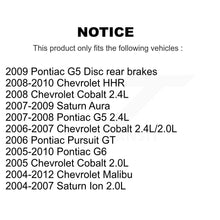 NOTICE

This product only fits the following vehicles :

2009 Pontiac G5 Disc rear brakes
2008-2010 Chevrolet HHR
2008 Chevrolet Cobalt 2.4L
2007-2009 Saturn Aura
2007-2008 Pontiac G5 2.4L
2006-2007 Chevrolet Cobalt 2.4L/2.0L
2006 Pontiac Pursuit GT
2005-2010 Pontiac G6
2005 Chevrolet Cobalt 2.0L
2004-2012 Chevrolet Malibu
2004-2007 Saturn Ion 2.0L